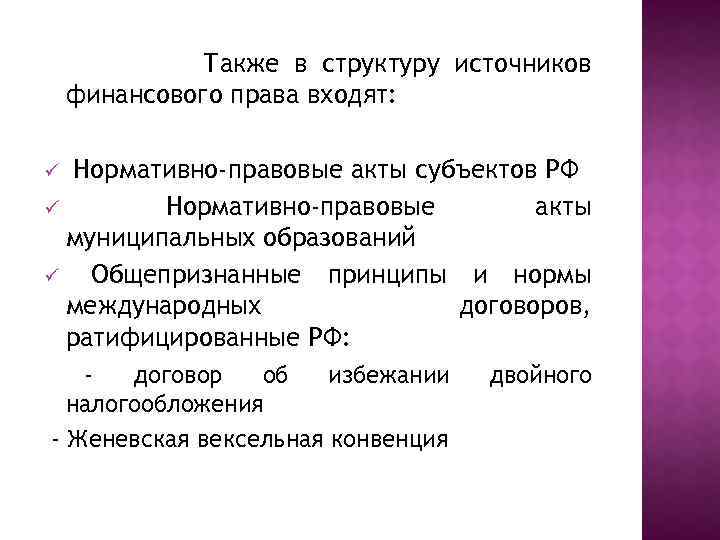 Также в структуру источников финансового права входят:

✓ Нормативно-правовые акты субъектов РФ

✓ Нормативно-правовые акты муниципальных образований

✓ Общепризнанные принципы и нормы международных договоров, ратифицированные РФ:

- договор об избежании двойного налогообложения

- Женевская вексельная конвенция